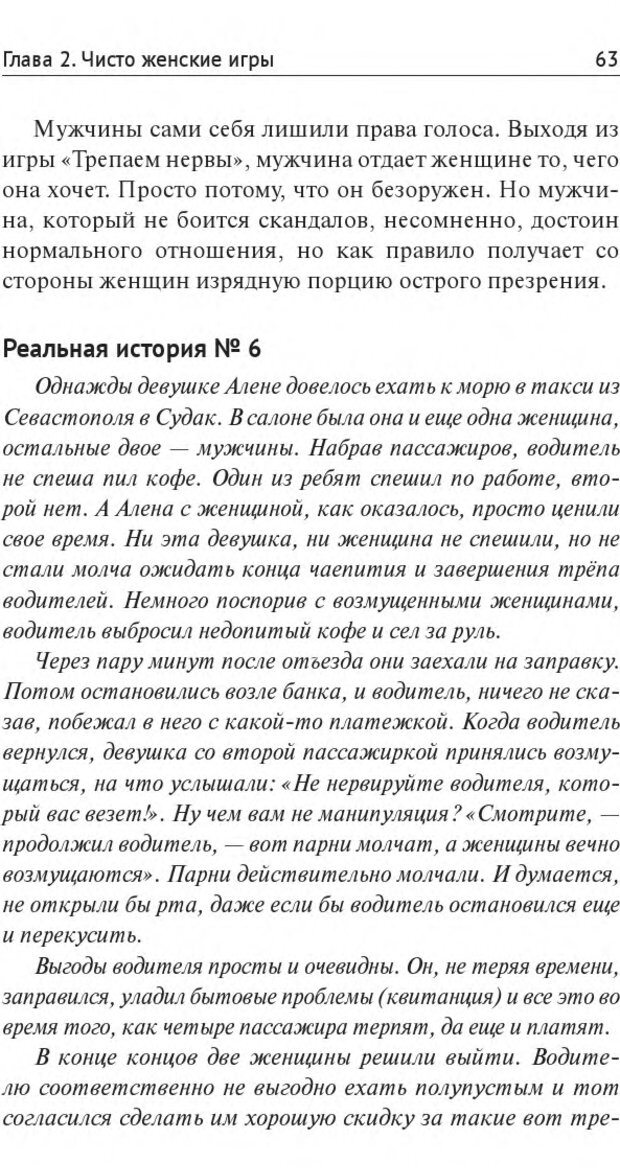 Глава 2. Чисто женские игры 63

Мужчины сами себя лишили права голоса. Выходя из игры «Трепаем нервы», мужчина отдает женщине то, чего она хочет. Просто потому, что он безоружен. Но мужчина, который не боится скандалов, несомненно, достоин нормального отношения, но как правило получает со стороны женщин изрядную порцию острого презрения.

Реальная история № 6

Однажды девушке Алене довелось ехать к морю в такси из Севастополя в Судак. В салоне была она и еще одна женщина, остальные двое — мужчины. Набрав пассажиров, водитель не спеша пил кофе. Один из ребят спешил по работе, второй нет. А Алена с женщиной, как оказалось, просто ценили свое время. Ни эта девушка, ни женщина не спешили, но не стали молча ожидать конца чаепития и завершения трёпа водителей. Немного поспорив с возмущенными женщинами, водитель выбросил недопитый кофе и сел за руль.

Через пару минут после отъезда они заехали на заправку. Потом остановились возле банка, и водитель, ничего не сказав, побежал в него с какой-то платежкой. Когда водитель вернулся, девушка со второй пассажиркой принялись возмущаться, на что услышали: «Не нервируйте водителя, который вас везет!». Ну чем вам не манипуляция? «Смотрите, — продолжил водитель, — вот парни молчат, а женщины вечно возмущаются». Парни действительно молчали. И думается, не открыли бы рта, даже если бы водитель остановился еще и перекусить.

Выгоды водителя просты и очевидны. Он, не теряя времени, заправился, уладил бытовые проблемы (квитанция) и все это во время того, как четыре пассажира терпят, да еще и платят.

В конце концов две женщины решили выйти. Водителю соответственно не выгодно ехать полупустым и тот согласился сделать им хорошую скидку за такие вот тре-